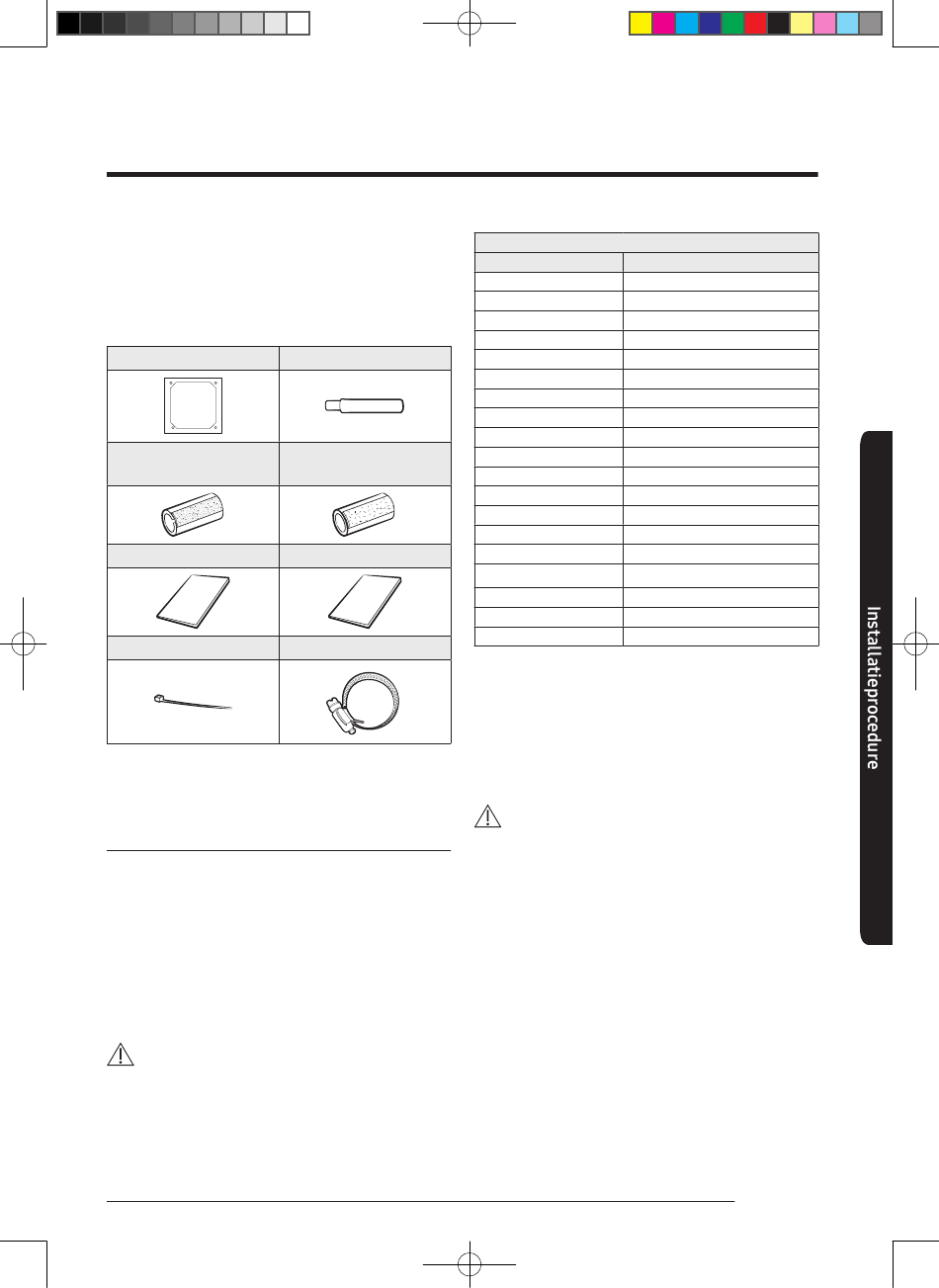 Installatieprocedure